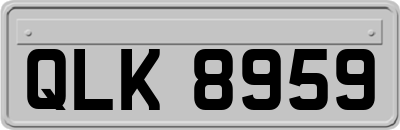 QLK 8959